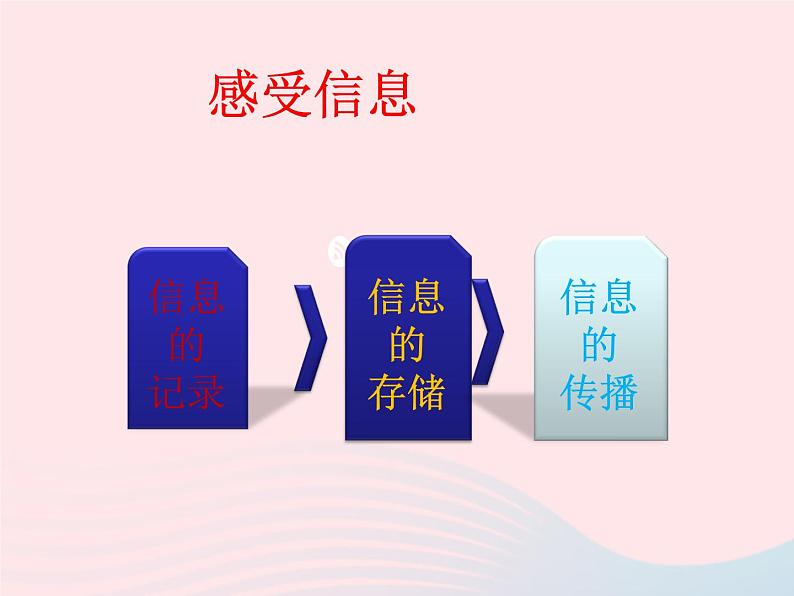 感受信息

信息的记录

信息的存储

信息的传播